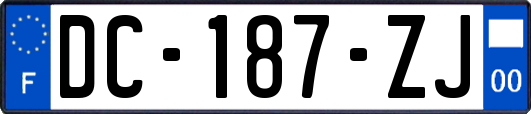 F

DC-187-ZJ

00